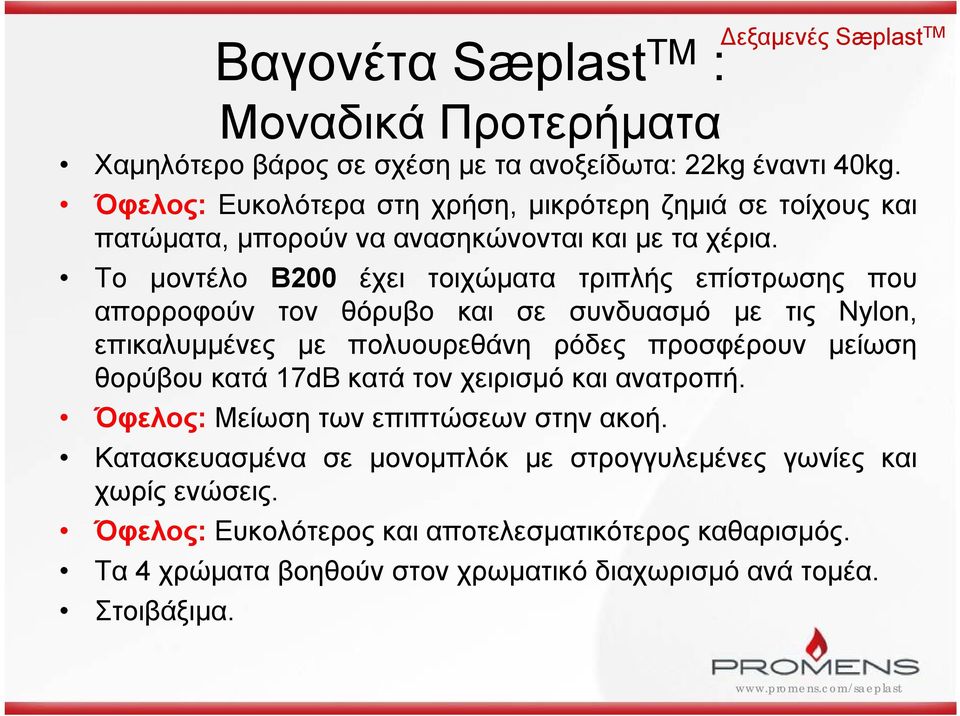 Δεξαμενές Sæplast$^{TM}$

Βαγονέτα Sæplast$^{TM}$ :
Μοναδικά Προτερήματα

• Χαμηλότερο βάρος σε σχέση με τα ανοξείδωτα: 22kg έναντι 40kg.
• Όφελος: Ευκολότερα στη χρήση, μικρότερη ζημιά σε τοίχους και πατώματα, μπορούν να ανασηκώνονται και με τα χέρια.
• Το μοντέλο B200 έχει τοιχώματα τριπλής επίστρωσης που απορροφούν τον θόρυβο και σε συνδυασμό με τις Nylon, επικαλυμμένες με πολυουρεθάνη ρόδες προσφέρουν μείωση θορύβου κατά 17dB κατά τον χειρισμό και ανατροπή.
• Όφελος: Μείωση των επιπτώσεων στην ακοή.
• Κατασκευασμένα σε μονομπλόκ με στρογγυλεμένες γωνίες και χωρίς ενώσεις.
• Όφελος: Ευκολότερος και αποτελεσματικότερος καθαρισμός.
• Τα 4 χρώματα βοηθούν στον χρωματικό διαχωρισμό ανά τομέα.
• Στοιβάξιμα.

PROMENS
www.promens.com/saeplast